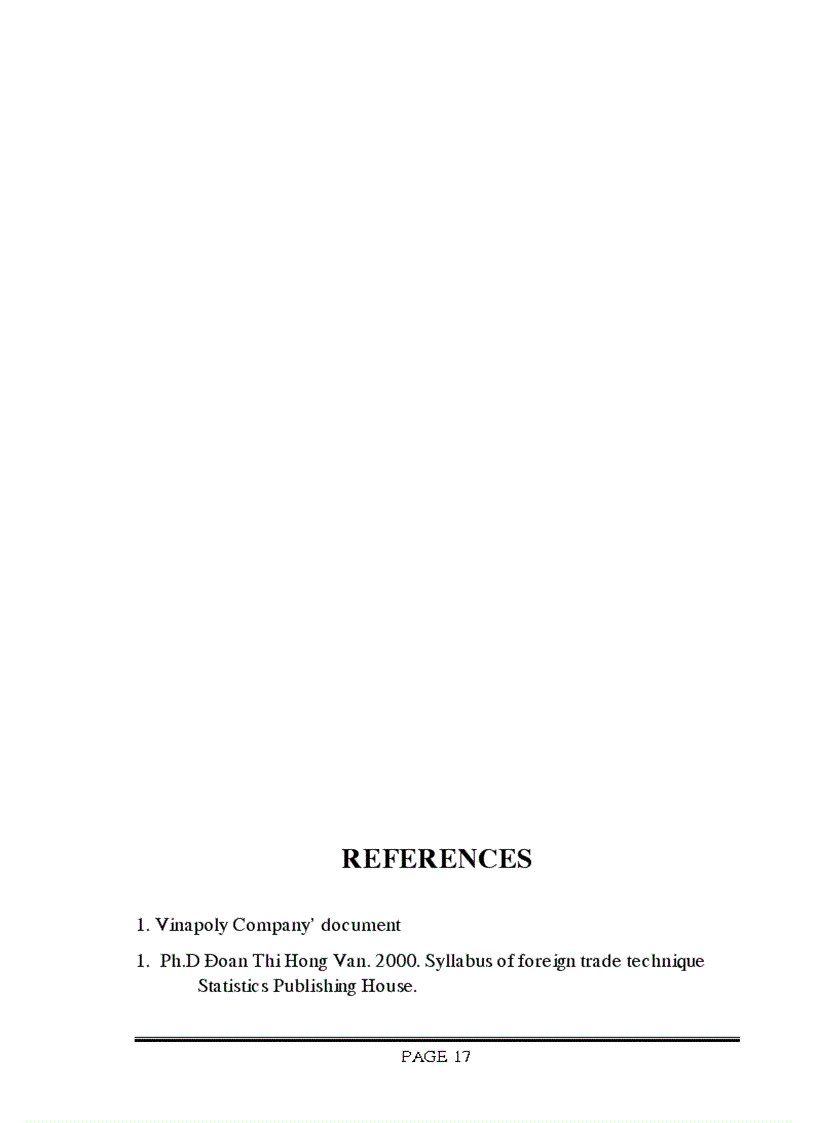 REFERENCES

1. Vinapoly Company' document

1. Ph.D Đoan Thi Hong Van. 2000. Syllabus of foreign trade technique Statistics Publishing House.

PAGE 17